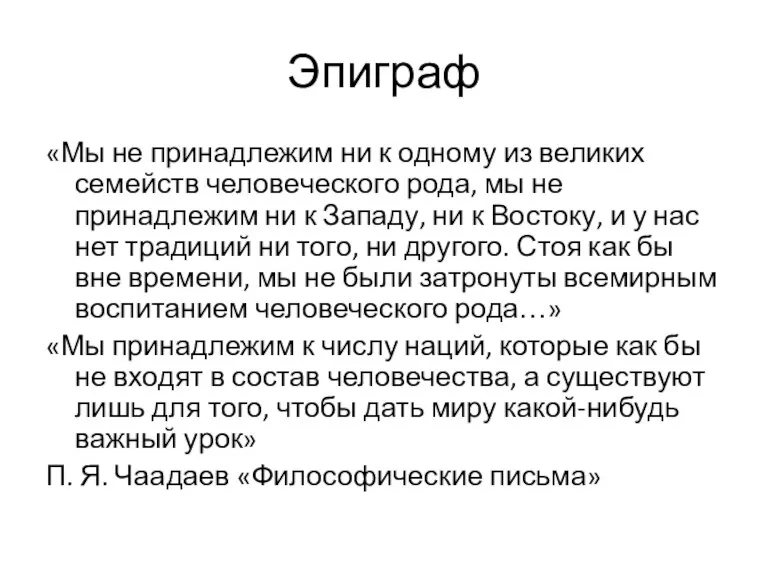 Эпиграф

«Мы не принадлежим ни к одному из великих семейств человеческого рода, мы не принадлежим ни к Западу, ни к Востоку, и у нас нет традиций ни того, ни другого. Стоя как бы вне времени, мы не были затронуты всемирным воспитанием человеческого рода…»

«Мы принадлежим к числу наций, которые как бы не входят в состав человечества, а существуют лишь для того, чтобы дать миру какой-нибудь важный урок»

П. Я. Чаадаев «Философические письма»